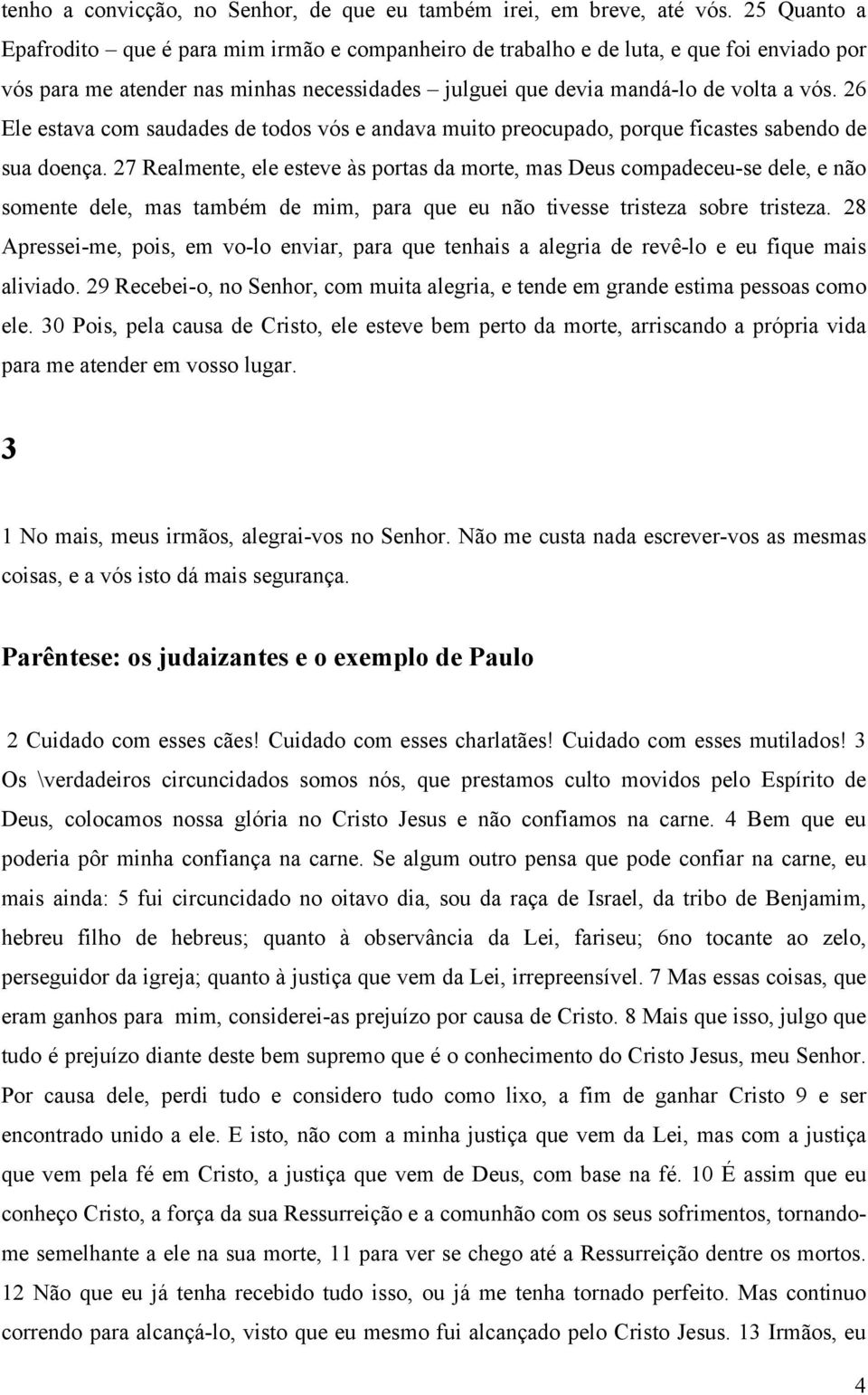 tenho a convicção, no Senhor, de que eu também irei, em breve, até vós. 25 Quanto a Epafrodito – que é para mim irmão e companheiro de trabalho e de luta, e que foi enviado por vós para me atender nas minhas necessidades – julguei que devia mandá-lo de volta a vós. 26 Ele estava com saudades de todos vós e andava muito preocupado, porque ficastes sabendo de sua doença. 27 Realmente, ele esteve às portas da morte, mas Deus compadeceu-se dele, e não somente dele, mas também de mim, para que eu não tivesse tristeza sobre tristeza. 28 Apressei-me, pois, em vo-lo enviar, para que tenhais a alegria de revê-lo e eu fique mais aliviado. 29 Recebei-o, no Senhor, com muita alegria, e tende em grande estima pessoas como ele. 30 Pois, pela causa de Cristo, ele esteve bem perto da morte, arriscando a própria vida para me atender em vosso lugar.

3

1 No mais, meus irmãos, alegrai-vos no Senhor. Não me custa nada escrever-vos as mesmas coisas, e a vós isto dá mais segurança.

Parêntese: os judaizantes e o exemplo de Paulo

2 Cuidado com esses cães! Cuidado com esses charlatães! Cuidado com esses mutilados! 3 Os \verdadeiros circuncidados somos nós, que prestamos culto movidos pelo Espírito de Deus, colocamos nossa glória no Cristo Jesus e não confiamos na carne. 4 Bem que eu poderia pôr minha confiança na carne. Se algum outro pensa que pode confiar na carne, eu mais ainda: 5 fui circuncidado no oitavo dia, sou da raça de Israel, da tribo de Benjamim, hebreu filho de hebreus; quanto à observância da Lei, fariseu; 6no tocante ao zelo, perseguidor da igreja; quanto à justiça que vem da Lei, irrepreensível. 7 Mas essas coisas, que eram ganhos para mim, considerei-as prejuízo por causa de Cristo. 8 Mais que isso, julgo que tudo é prejuízo diante deste bem supremo que é o conhecimento do Cristo Jesus, meu Senhor. Por causa dele, perdi tudo e considero tudo como lixo, a fim de ganhar Cristo 9 e ser encontrado unido a ele. E isto, não com a minha justiça que vem da Lei, mas com a justiça que vem pela fé em Cristo, a justiça que vem de Deus, com base na fé. 10 É assim que eu conheço Cristo, a força da sua Ressurreição e a comunhão com os seus sofrimentos, tornando-me semelhante a ele na sua morte, 11 para ver se chego até a Ressurreição dentre os mortos. 12 Não que eu já tenha recebido tudo isso, ou já me tenha tornado perfeito. Mas continuo correndo para alcançá-lo, visto que eu mesmo fui alcançado pelo Cristo Jesus. 13 Irmãos, eu

4